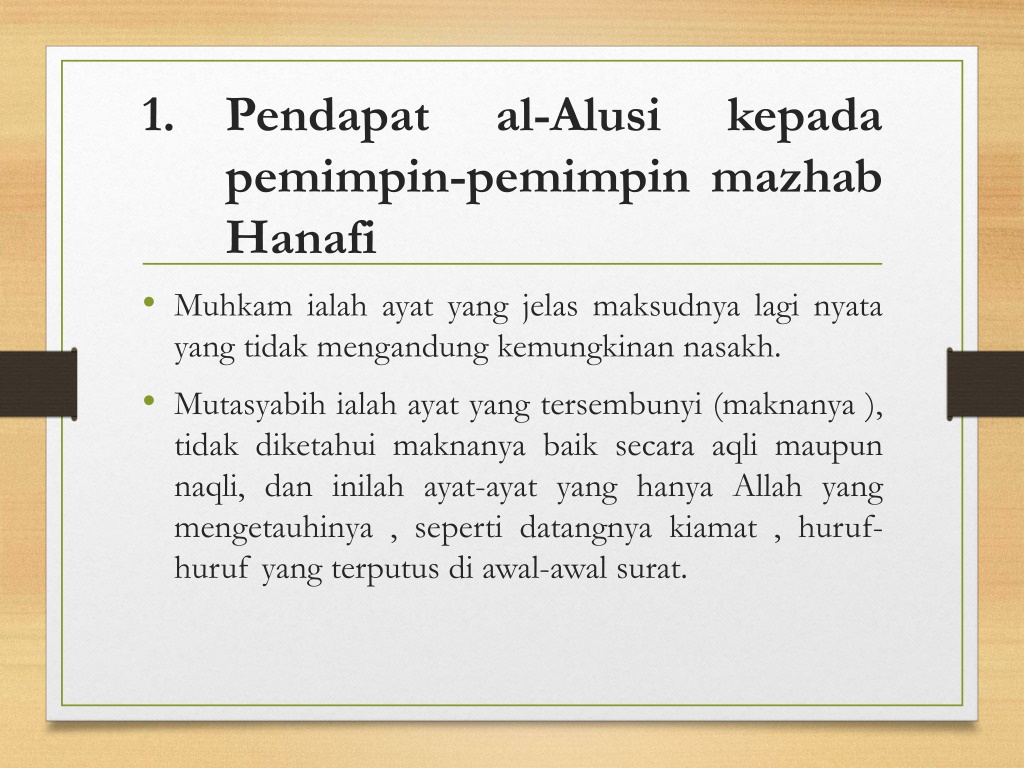 1. Pendapat al-Alusi kepada pemimpin-pemimpin mazhab Hanafi

• Muhkam ialah ayat yang jelas maksudnya lagi nyata yang tidak mengandung kemungkinan nasakh.

• Mutasyabih ialah ayat yang tersembunyi (maknanya ), tidak diketahui maknanya baik secara aqli maupun naqli, dan inilah ayat-ayat yang hanya Allah yang mengetauhinya , seperti datangnya kiamat , huruf-huruf yang terputus di awal-awal surat.